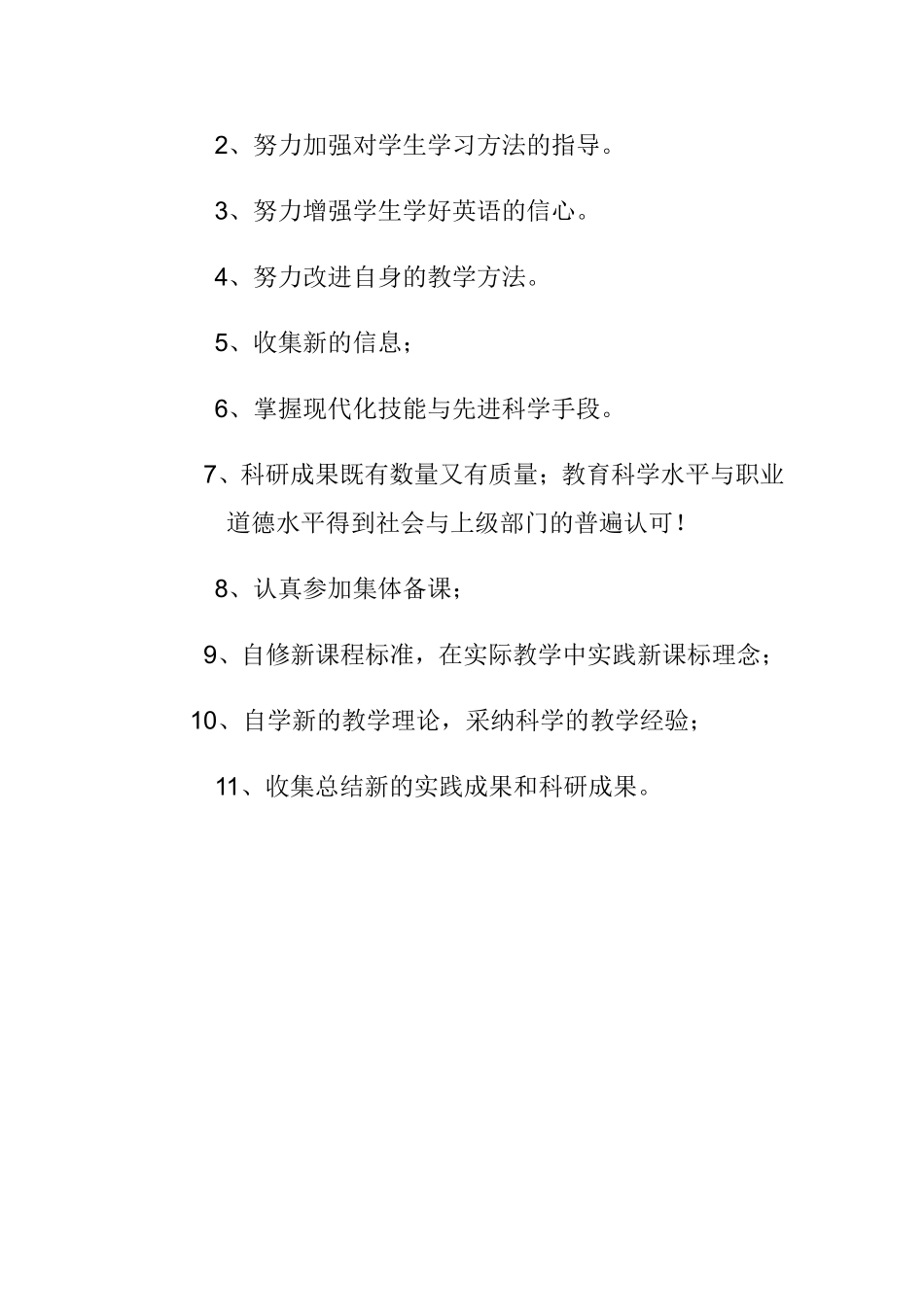 2、努力加强对学生学习方法的指导。

3、努力增强学生学好英语的信心。

4、努力改进自身的教学方法。

5、收集新的信息；

6、掌握现代化技能与先进科学手段。

7、科研成果既有数量又有质量；教育科学水平与职业道德水平得到社会与上级部门的普遍认可！

8、认真参加集体备课；

9、自修新课程标准，在实际教学中实践新课标理念；

10、自学新的教学理论，采纳科学的教学经验；

11、收集总结新的实践成果和科研成果。